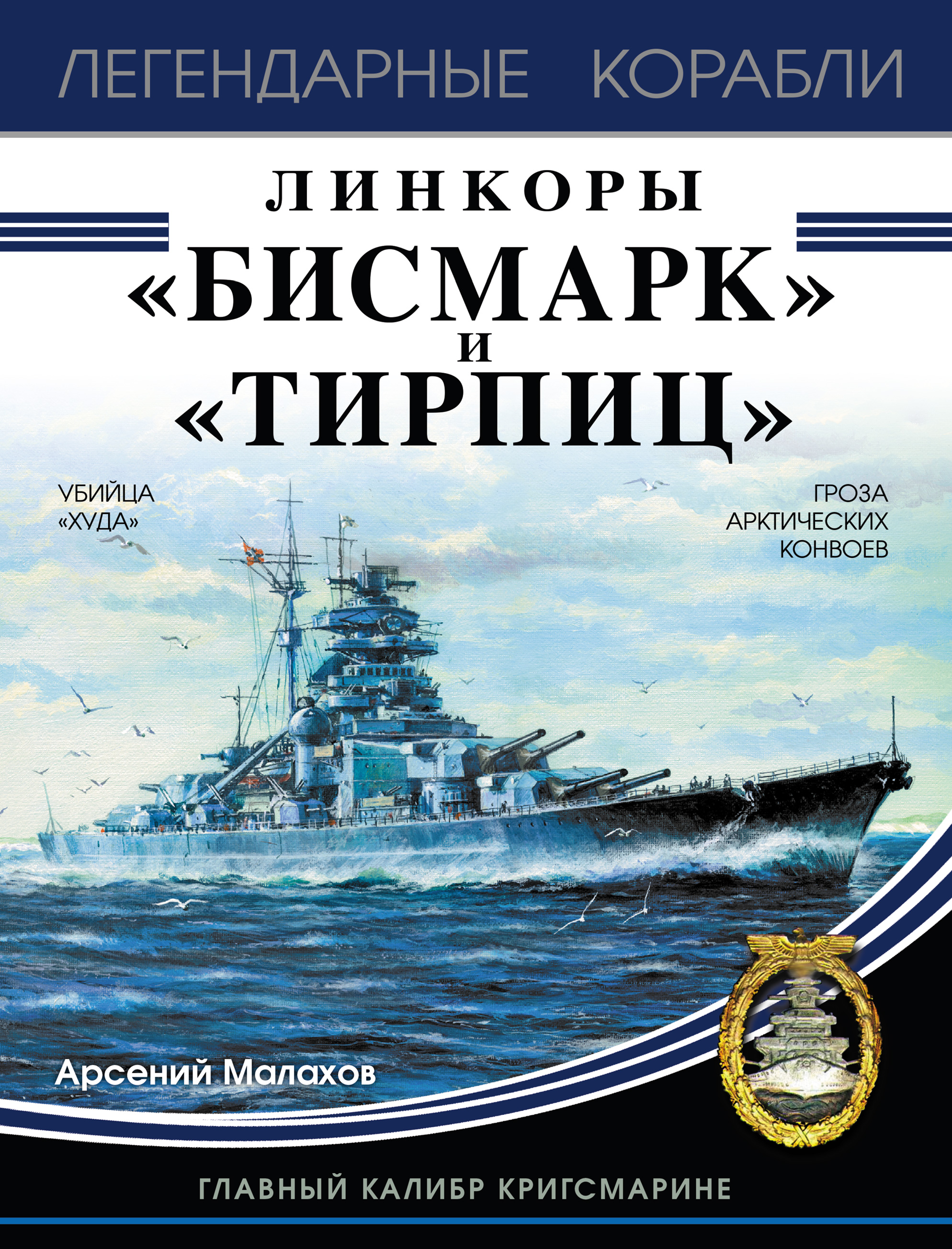 ЛЕГЕНДАРНЫЕ КОРАБЛИ

ЛИНКОРЫ
«БИСМАРК»
И
«ТИРПИЦ»

УБИЙЦА «ХУДА»

ГРОЗА АРКТИЧЕСКИХ КОНВОЕВ

Арсений Малахов

ГЛАВНЫЙ КАЛИБР КРИГСМАРИНЕ